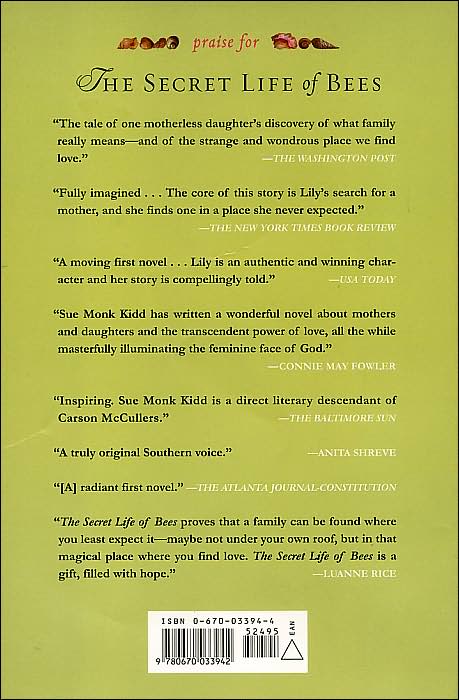 praise for

THE SECRET LIFE of BEES

"The tale of one motherless daughter's discovery of what family really means—and of the strange and wondrous place we find love."
—THE WASHINGTON POST

"Fully imagined . . . The core of this story is Lily's search for a mother, and she finds one in a place she never expected."
—THE NEW YORK TIMES BOOK REVIEW

"A moving first novel . . . Lily is an authentic and winning character and her story is compellingly told."
—USA TODAY

"Sue Monk Kidd has written a wonderful novel about mothers and daughters and the transcendent power of love, all the while masterfully illuminating the feminine face of God."
—CONNIE MAY FOWLER

"Inspiring. Sue Monk Kidd is a direct literary descendant of Carson McCullers."
—THE BALTIMORE SUN

"A truly original Southern voice."
—ANITA SHREVE

"[A] radiant first novel." —THE ATLANTA JOURNAL-CONSTITUTION

"The Secret Life of Bees proves that a family can be found where you least expect it—maybe not under your own roof, but in that magical place where you find love. The Secret Life of Bees is a gift, filled with hope."
—LUANNE RICE

ISBN 0-670-03394-4
52495
EAN
9 780670 033942